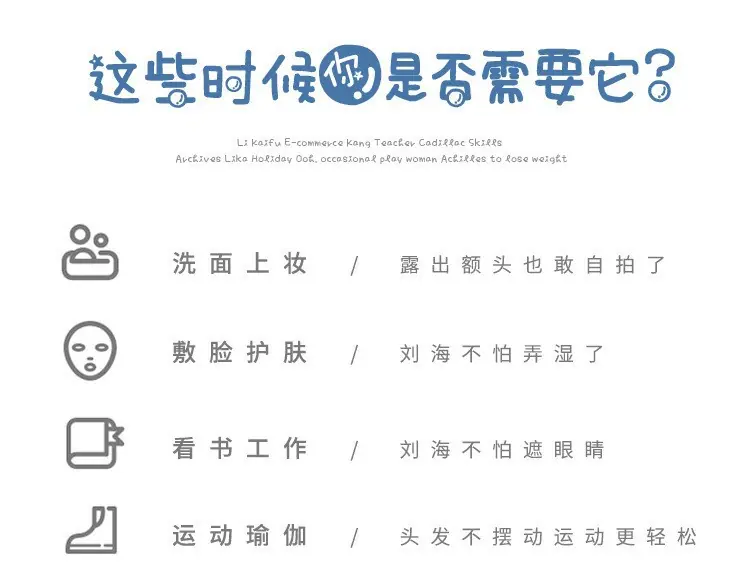 这些时候你是否需要它？

Li kaifu E-commerce Kang Teacher Cadillac Skills
Archives Lika Holiday Ooh, occasional play woman Achilles to lose weight

洗面上妆 / 露出额头也敢自拍了

敷脸护肤 / 刘海不怕弄湿了

看书工作 / 刘海不怕遮眼睛

运动瑜伽 / 头发不摆动运动更轻松